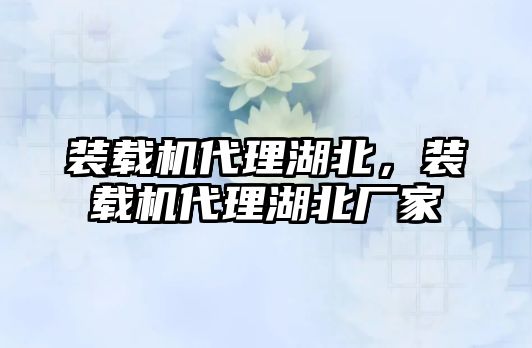 装载机代理湖北，装载机代理湖北厂家